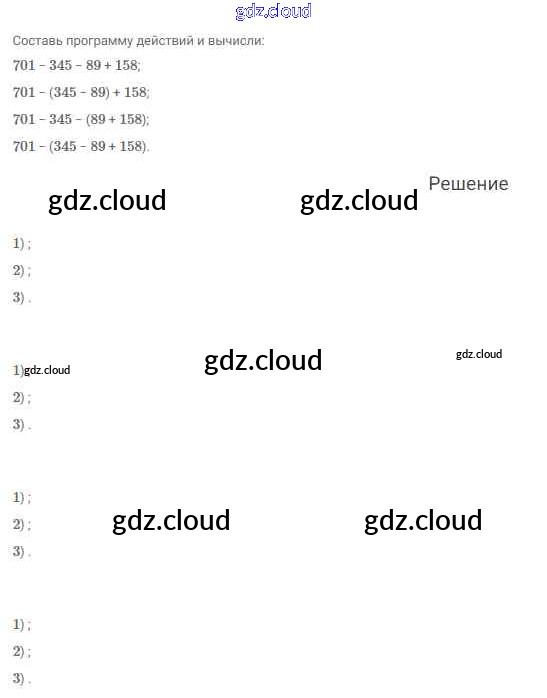 Составь программу действий и вычисли:

$701 - 345 - 89 + 158$;

$701 - (345 - 89) + 158$;

$701 - 345 - (89 + 158)$;

$701 - (345 - 89 + 158)$.

Решение

1) ;
2) ;
3) .

1)
2) ;
3) .

1) ;
2) ;
3) .

1) ;
2) ;
3) .

gdz.cloud